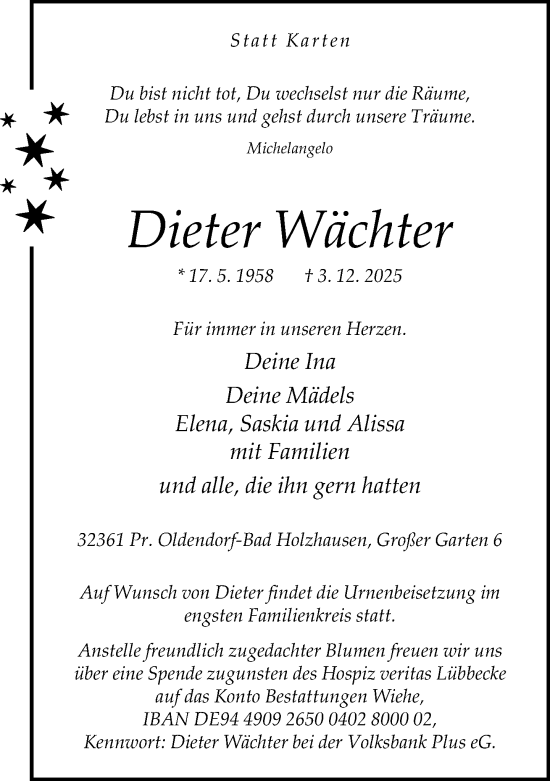 Statt Karten

Du bist nicht tot, Du wechselst nur die Räume,
Du lebst in uns und gehst durch unsere Träume.

Michelangelo

Dieter Wächter

* 17. 5. 1958 † 3. 12. 2025

Für immer in unseren Herzen.

Deine Ina

Deine Mädels
Elena, Saskia und Alissa
mit Familien

und alle, die ihn gern hatten

32361 Pr. Oldendorf-Bad Holzhausen, Großer Garten 6

Auf Wunsch von Dieter findet die Urnenbeisetzung im engsten Familienkreis statt.

Anstelle freundlich zugedachter Blumen freuen wir uns über eine Spende zugunsten des Hospiz veritas Lübbecke auf das Konto Bestattungen Wiehe,
IBAN DE94 4909 2650 0402 8000 02,
Kennwort: Dieter Wächter bei der Volksbank Plus eG.